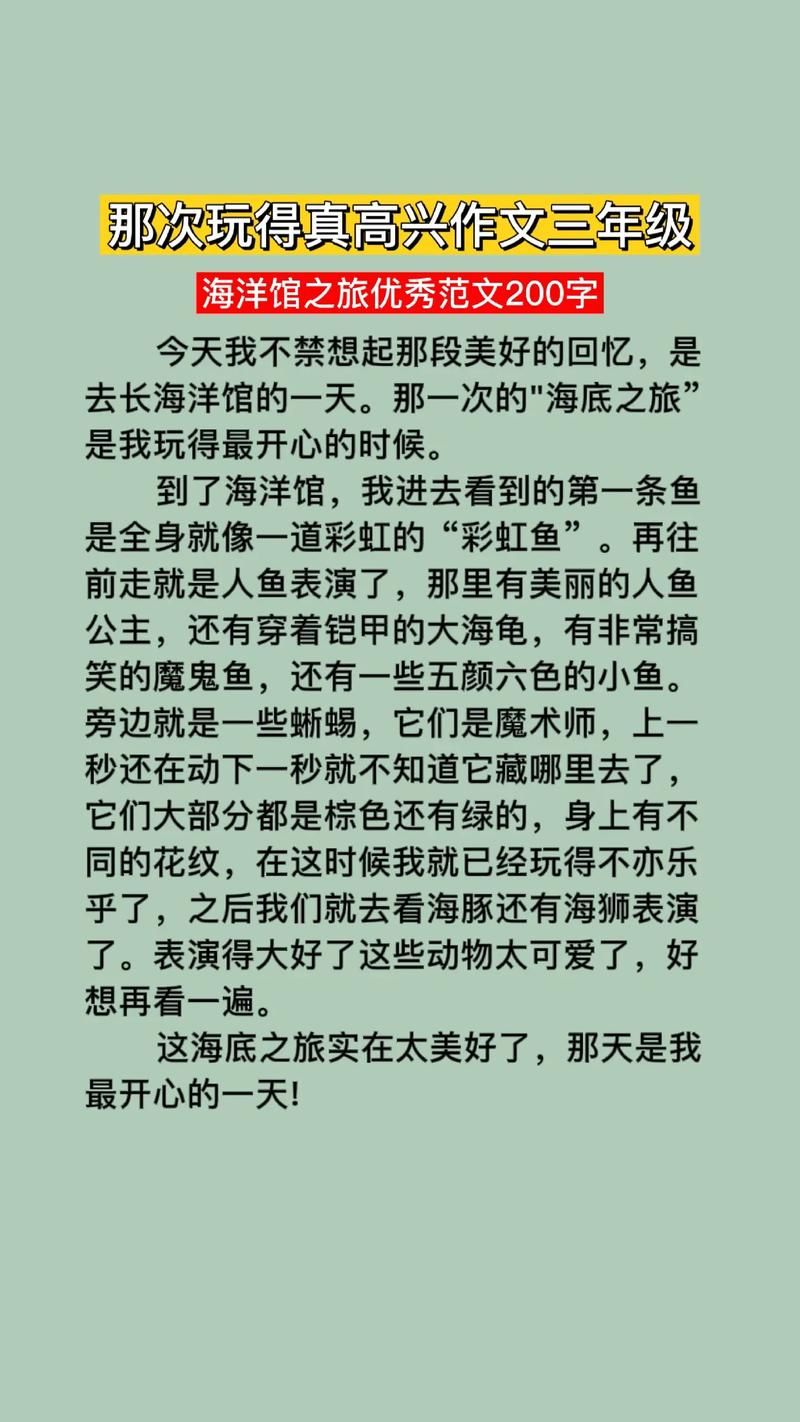 那次玩得真高兴作文三年级

海洋馆之旅优秀范文200字

今天我不禁想起那段美好的回忆，是去长海洋馆的一天。那一次的"海底之旅”是我玩得最开心的时候。

到了海洋馆，我进去看到的第一条鱼是全身就像一道彩虹的“彩虹鱼”。再往前走就是人鱼表演了，那里有美丽的人鱼公主，还有穿着铠甲的大海龟，有非常搞笑的魔鬼鱼，还有一些五颜六色的小鱼。旁边就是一些蜥蜴，它们是魔术师，上一秒还在动下一秒就不知道它藏哪里去了，它们大部分都是棕色还有绿的，身上有不同的花纹，在这时候我就已经玩得不亦乐乎了，之后我们就去看海豚还有海狮表演了。表演得大好了这些动物太可爱了，好想再看一遍。

这海底之旅实在太美好了，那天是我最开心的一天!